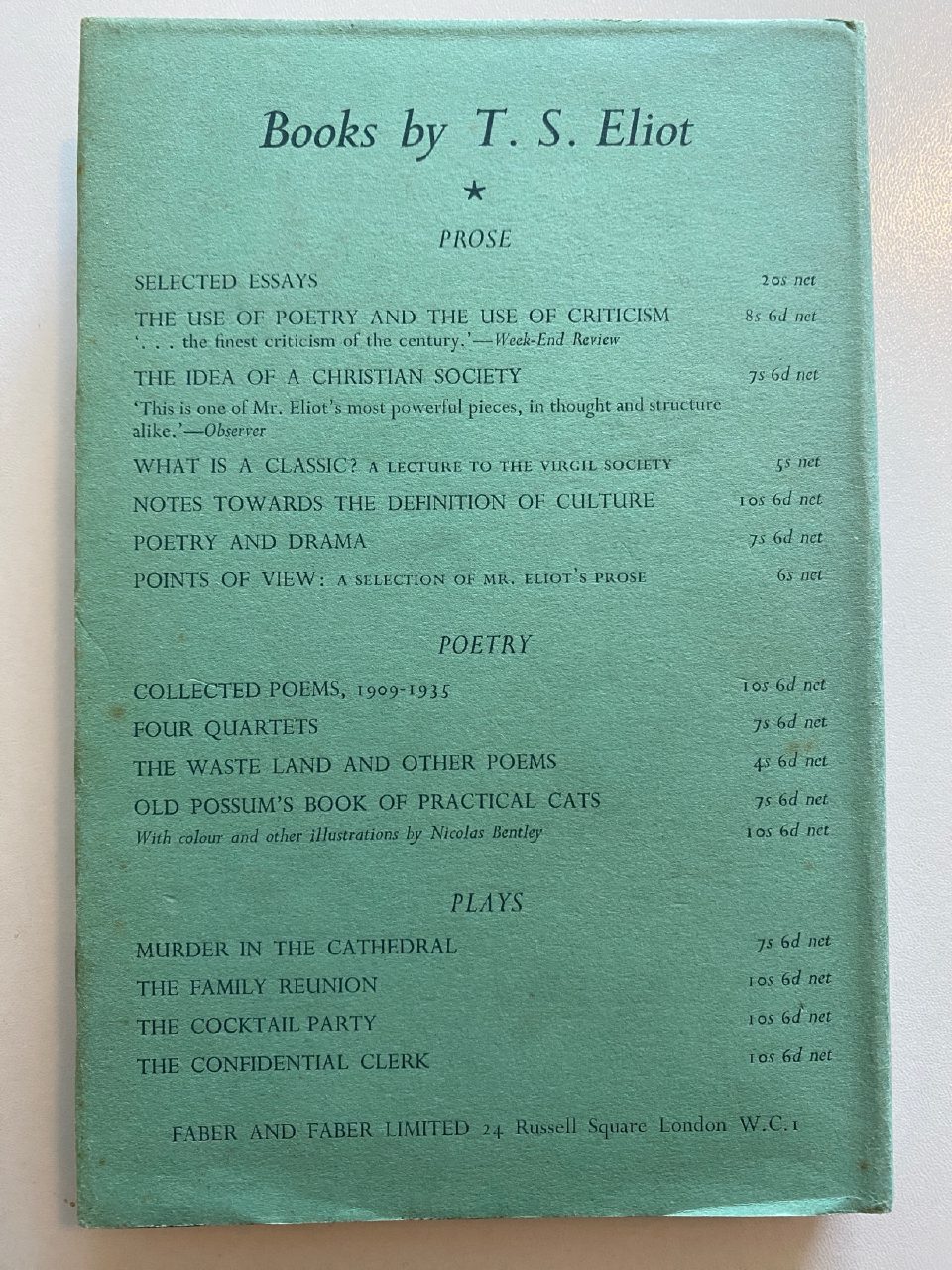 Books by T. S. Eliot

★

PROSE

SELECTED ESSAYS 20s net

THE USE OF POETRY AND THE USE OF CRITICISM 8s 6d net
'. . . the finest criticism of the century.'—Week-End Review

THE IDEA OF A CHRISTIAN SOCIETY 7s 6d net
'This is one of Mr. Eliot's most powerful pieces, in thought and structure alike.'—Observer

WHAT IS A CLASSIC? A LECTURE TO THE VIRGIL SOCIETY 5s net

NOTES TOWARDS THE DEFINITION OF CULTURE 10s 6d net

POETRY AND DRAMA 7s 6d net

POINTS OF VIEW: A SELECTION OF MR. ELIOT'S PROSE 6s net

POETRY

COLLECTED POEMS, 1909-1935 10s 6d net

FOUR QUARTETS 7s 6d net

THE WASTE LAND AND OTHER POEMS 4s 6d net

OLD POSSUM'S BOOK OF PRACTICAL CATS 7s 6d net
With colour and other illustrations by Nicolas Bentley 10s 6d net

PLAYS

MURDER IN THE CATHEDRAL 7s 6d net

THE FAMILY REUNION 10s 6d net

THE COCKTAIL PARTY 10s 6d net

THE CONFIDENTIAL CLERK 10s 6d net

FABER AND FABER LIMITED 24 Russell Square London W.C.1